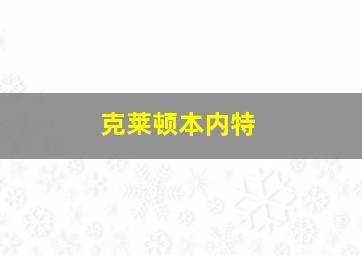 克莱顿本内特